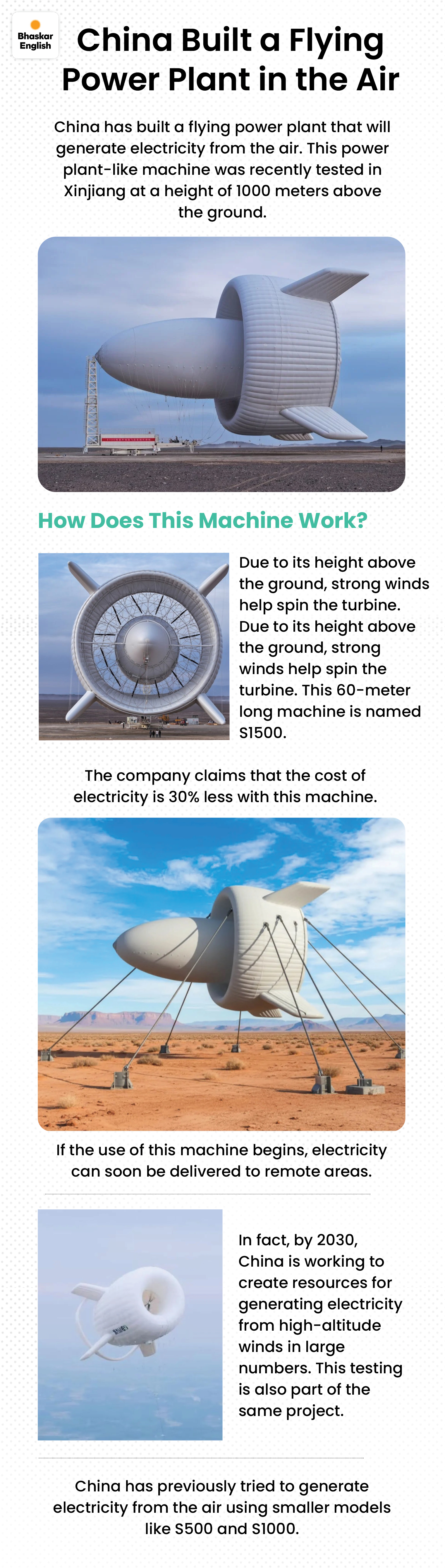 Bhaskar English

China Built a Flying Power Plant in the Air

China has built a flying power plant that will generate electricity from the air. This power plant-like machine was recently tested in Xinjiang at a height of 1000 meters above the ground.

How Does This Machine Work?

Due to its height above the ground, strong winds help spin the turbine. Due to its height above the ground, strong winds help spin the turbine. This 60-meter long machine is named S1500.

The company claims that the cost of electricity is 30% less with this machine.

If the use of this machine begins, electricity can soon be delivered to remote areas.

In fact, by 2030, China is working to create resources for generating electricity from high-altitude winds in large numbers. This testing is also part of the same project.

China has previously tried to generate electricity from the air using smaller models like S500 and S1000.